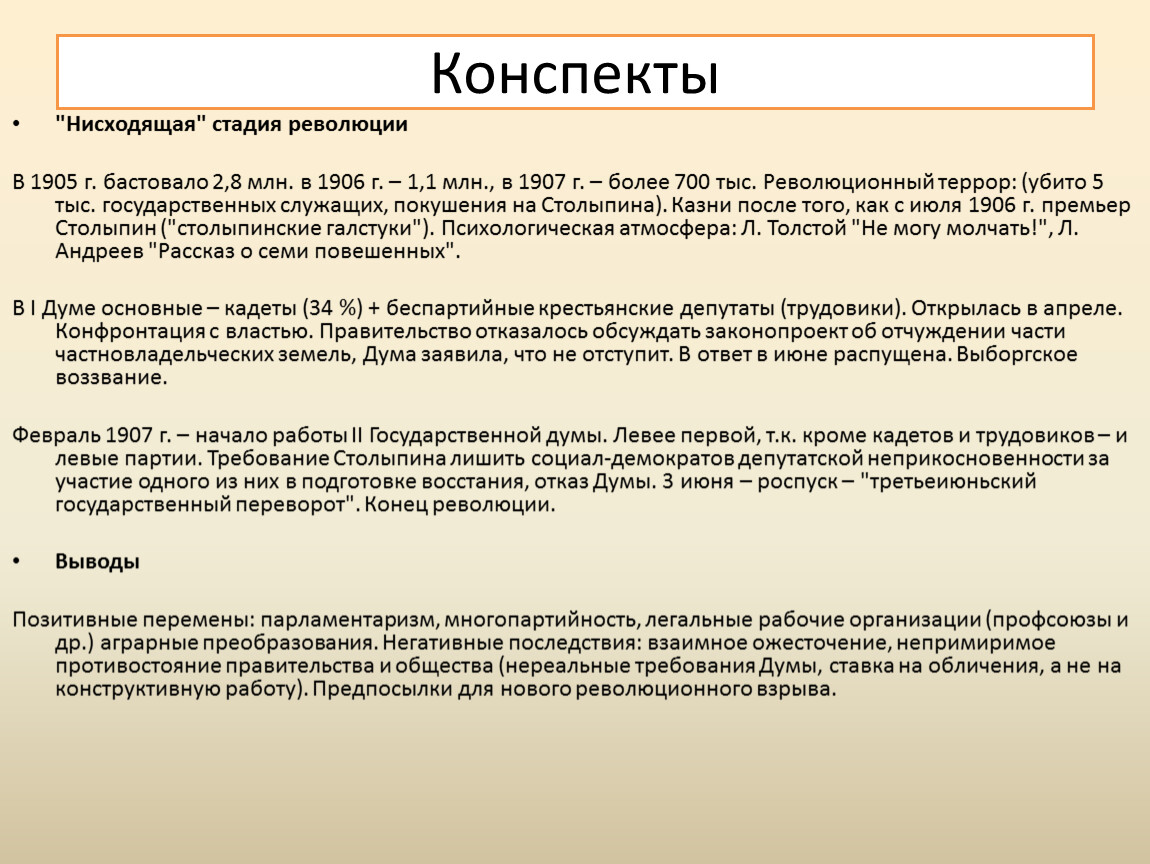 Конспекты

• "Нисходящая" стадия революции

В 1905 г. бастовало 2,8 млн. в 1906 г. – 1,1 млн., в 1907 г. – более 700 тыс. Революционный террор: (убито 5 тыс. государственных служащих, покушения на Столыпина). Казни после того, как с июля 1906 г. премьер Столыпин ("столыпинские галстуки"). Психологическая атмосфера: Л. Толстой "Не могу молчать!", Л. Андреев "Рассказ о семи повешенных".

В I Думе основные – кадеты (34 %) + беспартийные крестьянские депутаты (трудовики). Открылась в апреле. Конфронтация с властью. Правительство отказалось обсуждать законопроект об отчуждении части частновладельческих земель, Дума заявила, что не отступит. В ответ в июне распущена. Выборгское воззвание.

Февраль 1907 г. – начало работы II Государственной думы. Левее первой, т.к. кроме кадетов и трудовиков – и левые партии. Требование Столыпина лишить социал-демократов депутатской неприкосновенности за участие одного из них в подготовке восстания, отказ Думы. 3 июня – роспуск – "третьеиюньский государственный переворот". Конец революции.

• Выводы

Позитивные перемены: парламентаризм, многопартийность, легальные рабочие организации (профсоюзы и др.) аграрные преобразования. Негативные последствия: взаимное ожесточение, непримиримое противостояние правительства и общества (нереальные требования Думы, ставка на обличения, а не на конструктивную работу). Предпосылки для нового революционного взрыва.